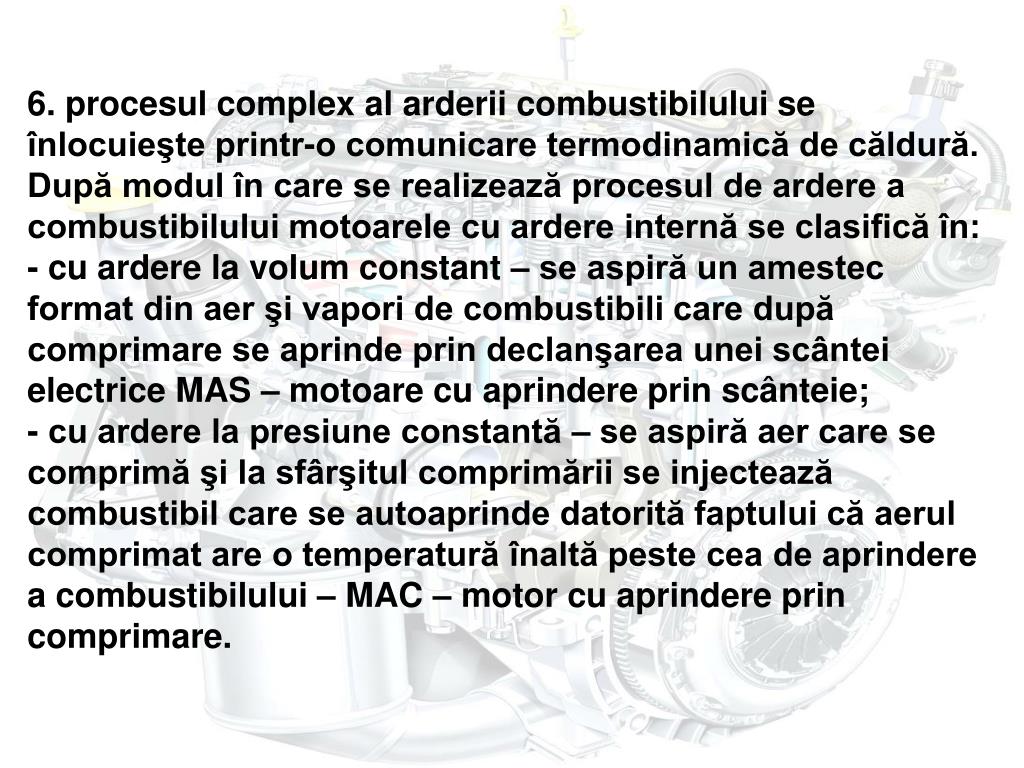 6. procesul complex al arderii combustibilului se înlocuieşte printr-o comunicare termodinamică de căldură.
După modul în care se realizează procesul de ardere a combustibilului motoarele cu ardere internă se clasifică în:
- cu ardere la volum constant – se aspiră un amestec format din aer şi vapori de combustibili care după comprimare se aprinde prin declanşarea unei scântei electrice MAS – motoare cu aprindere prin scânteie;
- cu ardere la presiune constantă – se aspiră aer care se comprimă şi la sfârşitul comprimării se injectează combustibil care se autoaprinde datorită faptului că aerul comprimat are o temperatură înaltă peste cea de aprindere a combustibilului – MAC – motor cu aprindere prin comprimare.